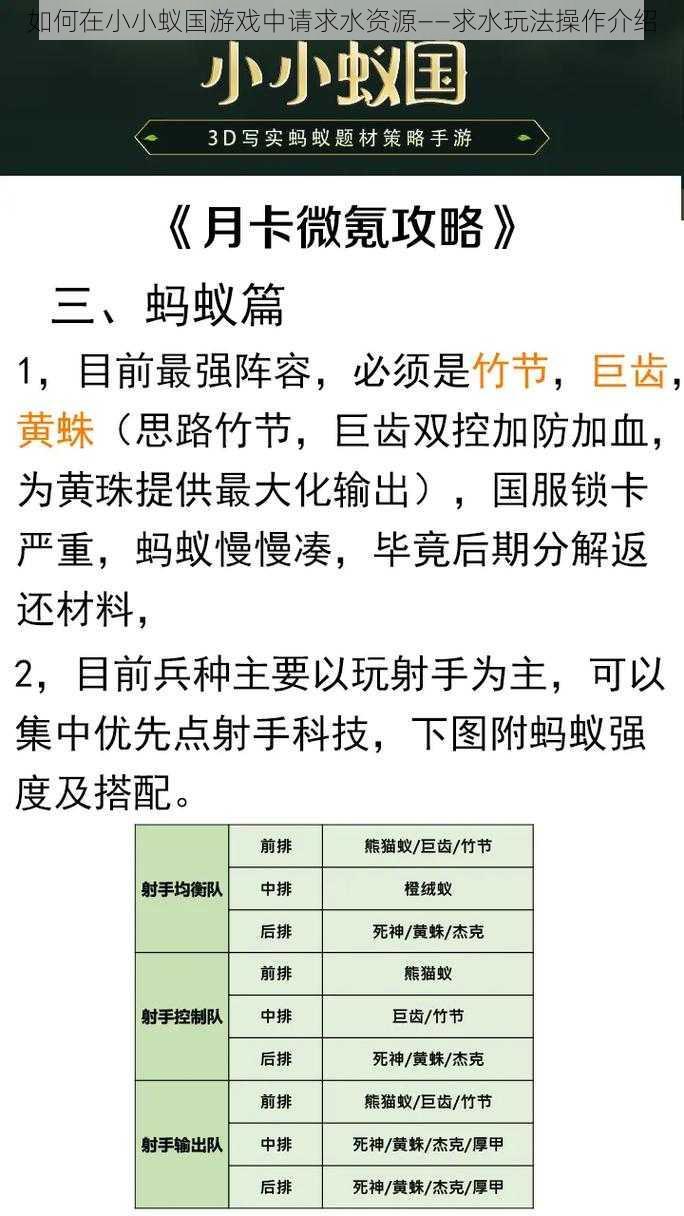 如何在小小蚁国游戏中请求水资源——求水玩法操作介绍

小小蚁国

3D写实蚂蚁题材策略手游

《月卡微氪攻略》

三、蚂蚁篇

1，目前最强阵容，必须是竹节，巨齿，黄蛛（思路竹节，巨齿双控加防加血，为黄珠提供最大化输出），国服锁卡严重，蚂蚁慢慢凑，毕竟后期分解返还材料，

2，目前兵种主要以玩射手为主，可以集中优先点射手科技，下图附蚂蚁强度及搭配。

| 射手均衡队 | 前排 | 熊猫蚁/巨齿/竹节 |
|---|---|---|
| | 中排 | 橙绒蚁 |
| | 后排 | 死神/黄蛛/杰克 |
| 射手控制队 | 前排 | 熊猫蚁 |
| | 中排 | 巨齿/竹节 |
| | 后排 | 死神/黄蛛/杰克 |
| 射手输出队 | 前排 | 熊猫蚁/巨齿/竹节 |
| | 中排 | 死神/黄蛛/杰克/厚甲 |
| | 后排 | 死神/黄蛛/杰克/厚甲 |